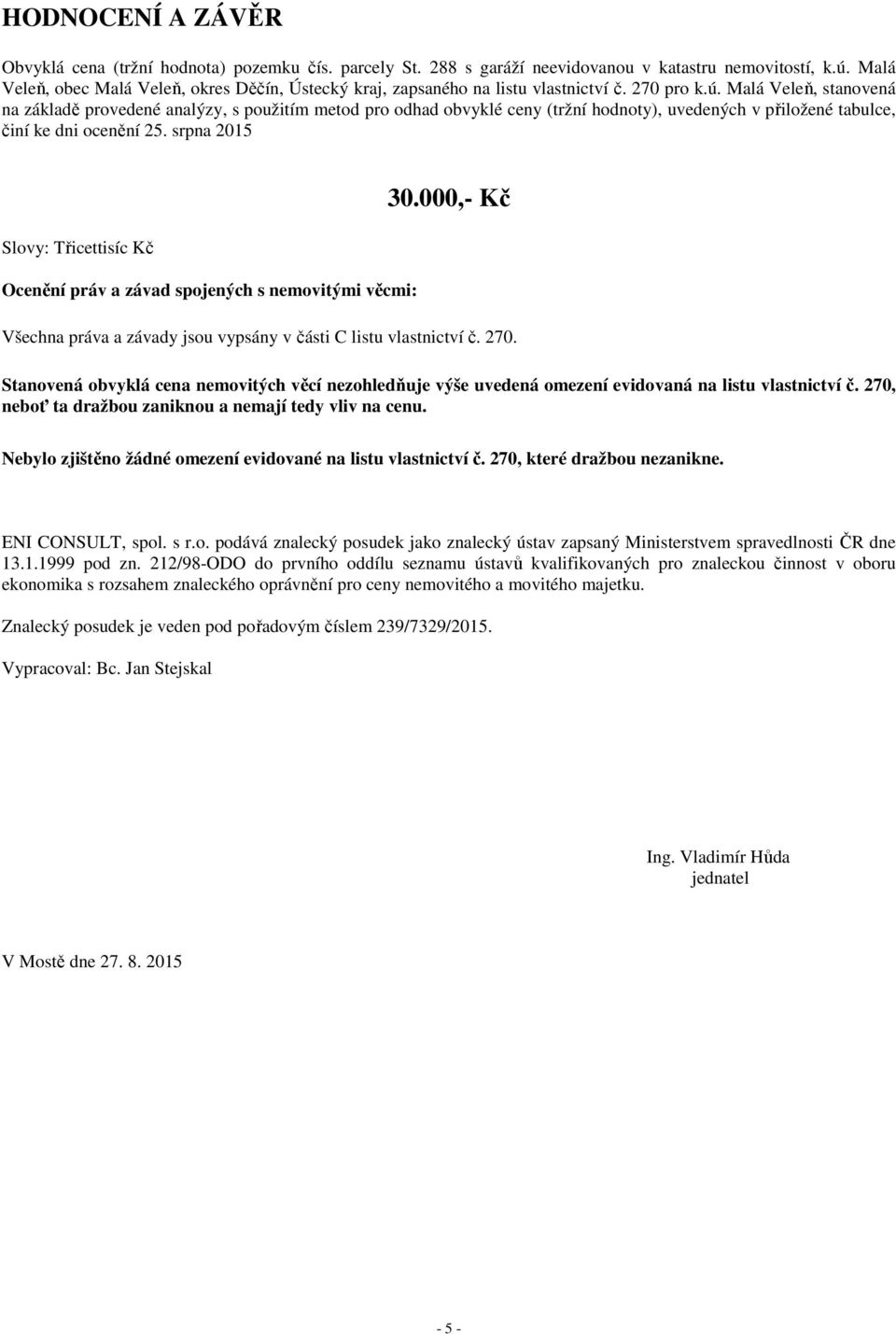 HODNOCENÍ A ZÁVĚR

Obvyklá cena (tržní hodnota) pozemku čís. parcely St. 288 s garáží neevidovanou v katastru nemovitostí, k.ú. Malá Veleň, obec Malá Veleň, okres Děčín, Ústecký kraj, zapsaného na listu vlastnictví č. 270 pro k.ú. Malá Veleň, stanovená na základě provedené analýzy, s použitím metod pro odhad obvyklé ceny (tržní hodnoty), uvedených v přiložené tabulce, činí ke dni ocenění 25. srpna 2015

30.000,- Kč

Slovy: Třicettisíc Kč

Ocenění práv a závad spojených s nemovitými věcmi:

Všechna práva a závady jsou vypsány v části C listu vlastnictví č. 270.

Stanovená obvyklá cena nemovitých věcí nezohledňuje výše uvedená omezení evidovaná na listu vlastnictví č. 270, neboť ta dražbou zaniknou a nemají tedy vliv na cenu.

Nebylo zjištěno žádné omezení evidované na listu vlastnictví č. 270, které dražbou nezanikne.

ENI CONSULT, spol. s r.o. podává znalecký posudek jako znalecký ústav zapsaný Ministerstvem spravedlnosti ČR dne 13.1.1999 pod zn. 212/98-ODO do prvního oddílu seznamu ústavů kvalifikovaných pro znaleckou činnost v oboru ekonomika s rozsahem znaleckého oprávnění pro ceny nemovitého a movitého majetku.

Znalecký posudek je veden pod pořadovým číslem 239/7329/2015.

Vypracoval: Bc. Jan Stejskal

Ing. Vladimír Hůda
jednatel

V Mostě dne 27. 8. 2015

- 5 -